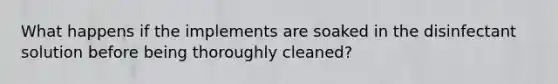 What happens if the implements are soaked in the disinfectant solution before being thoroughly cleaned?